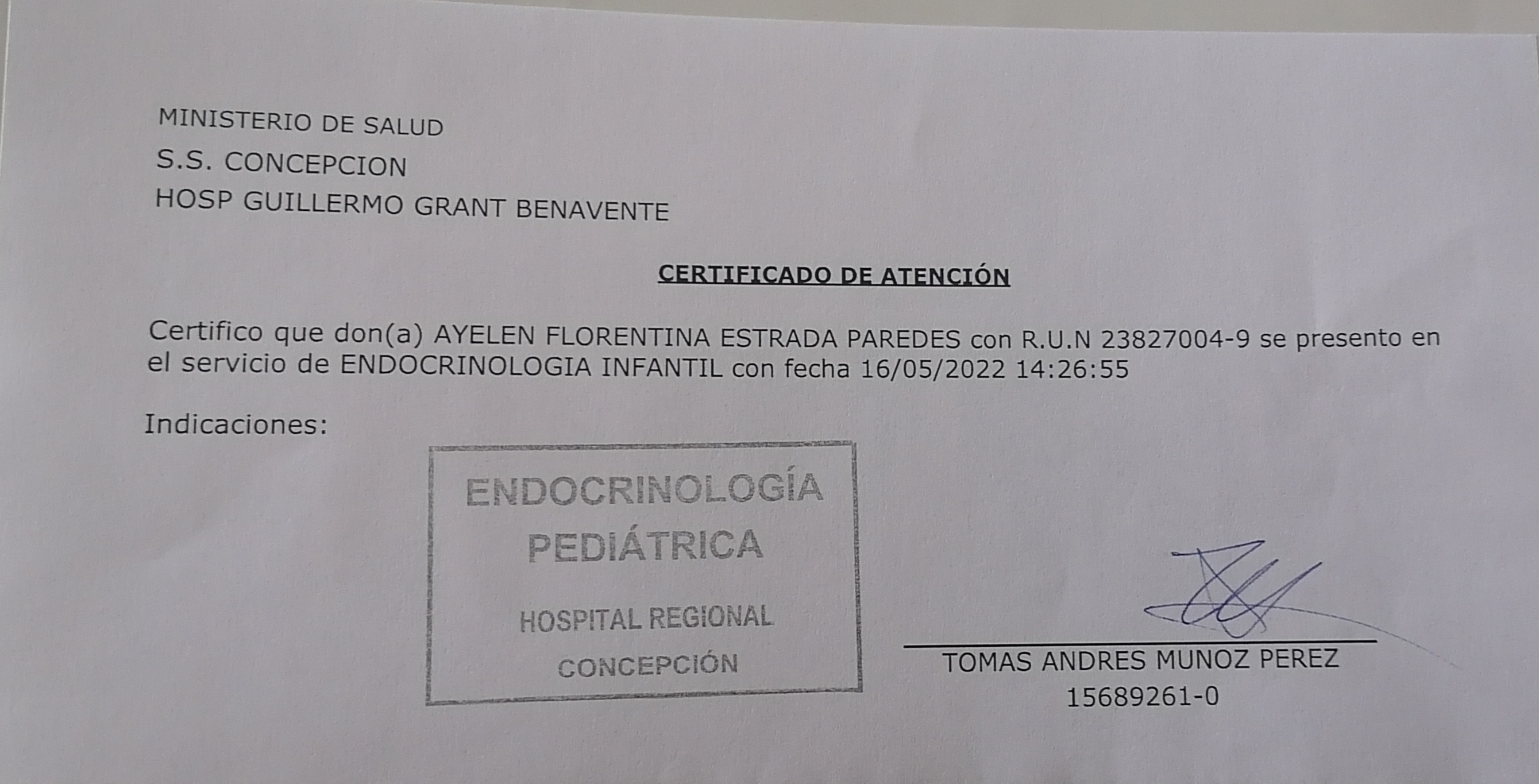 MINISTERIO DE SALUD
S.S. CONCEPCION
HOSP GUILLERMO GRANT BENAVENTE

CERTIFICADO DE ATENCIÓN

Certifico que don(a) AYELEN FLORENTINA ESTRADA PAREDES con R.U.N 23827004-9 se presento en el servicio de ENDOCRINOLOGIA INFANTIL con fecha 16/05/2022 14:26:55

Indicaciones:

ENDOCRINOLOGÍA
PEDIÁTRICA
HOSPITAL REGIONAL
CONCEPCIÓN

TOMAS ANDRES MUNOZ PEREZ
15689261-0